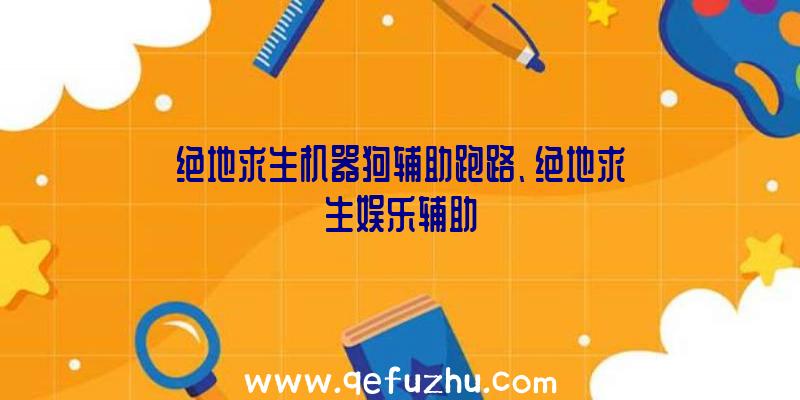 绝地求生机器狗辅助跑路、绝地求生娱乐辅助

www.qefuzhu.com